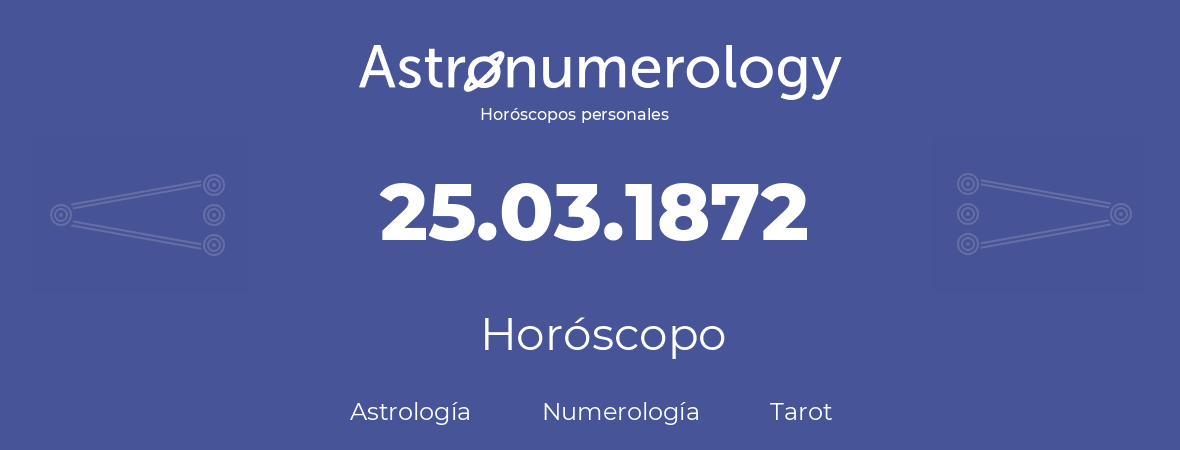 Astronumerology
Horóscopos personales

25.03.1872

Horóscopo

Astrología Numerología Tarot